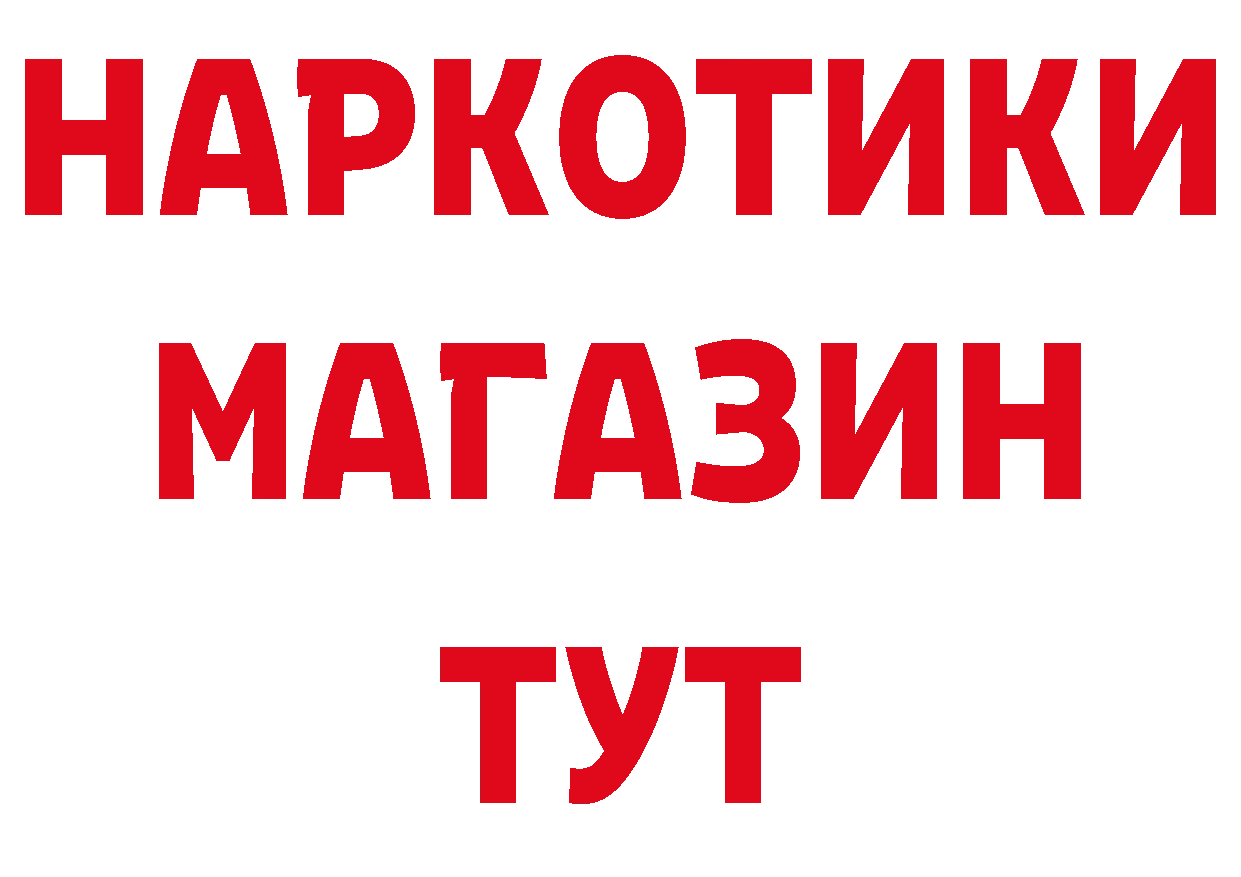 НАРКОТИКИ МАГАЗИН ТУТ